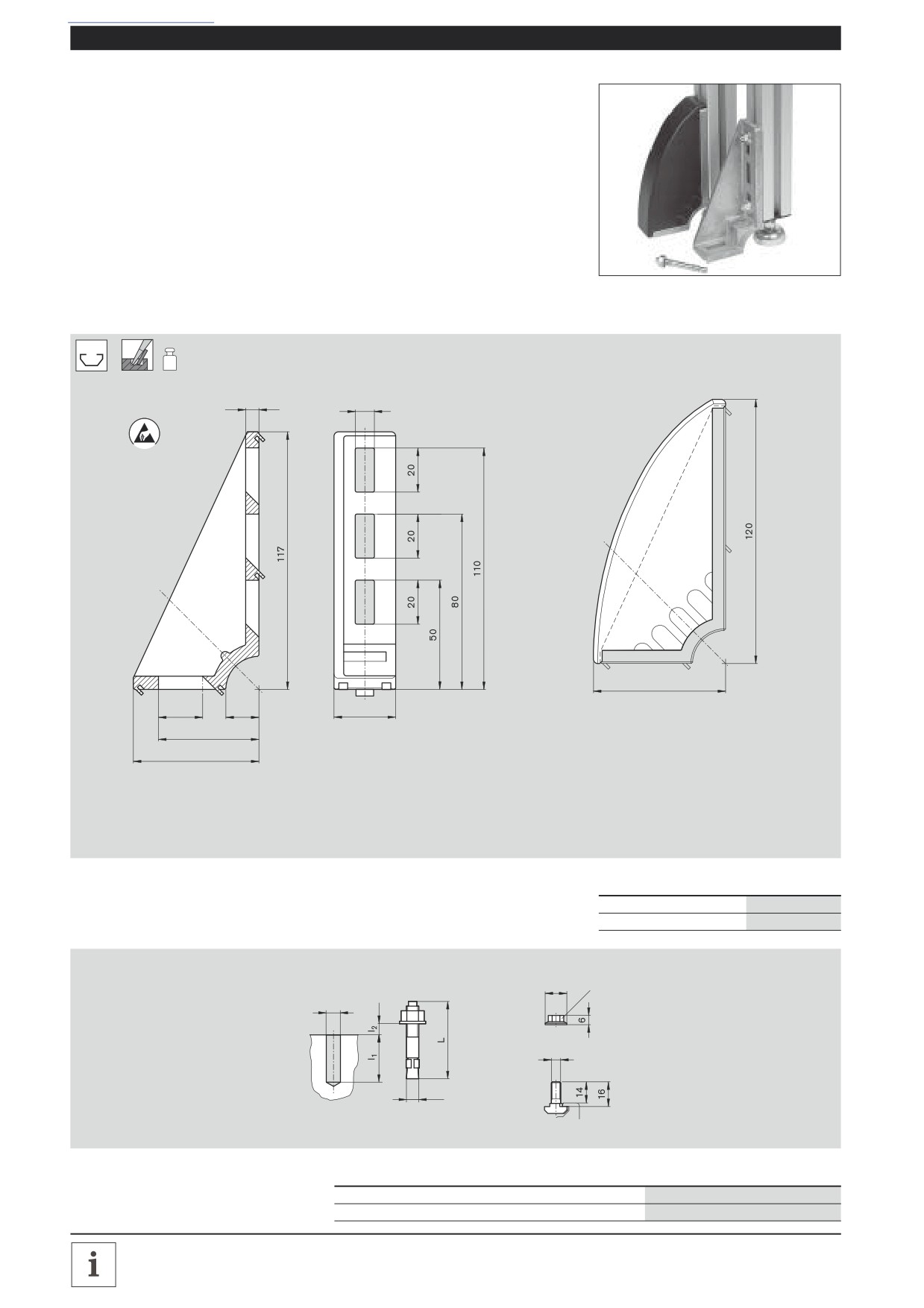 117

20

20

20

50

80

110

120

$l_2$

$l_1$

L

6

14

16

i